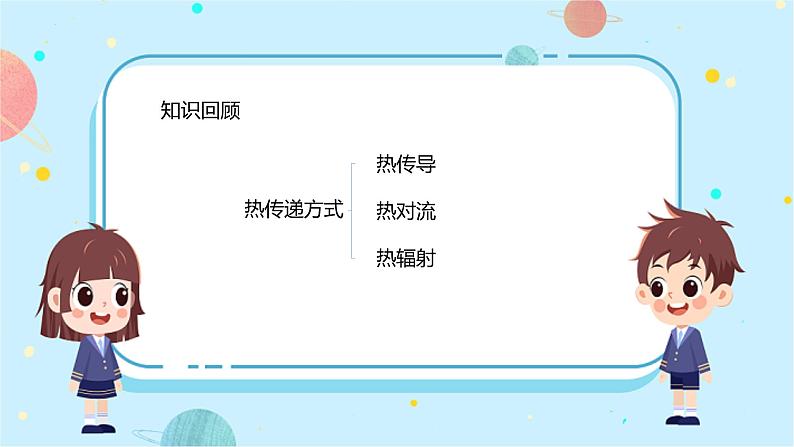 知识回顾

热传递方式

热传导

热对流

热辐射